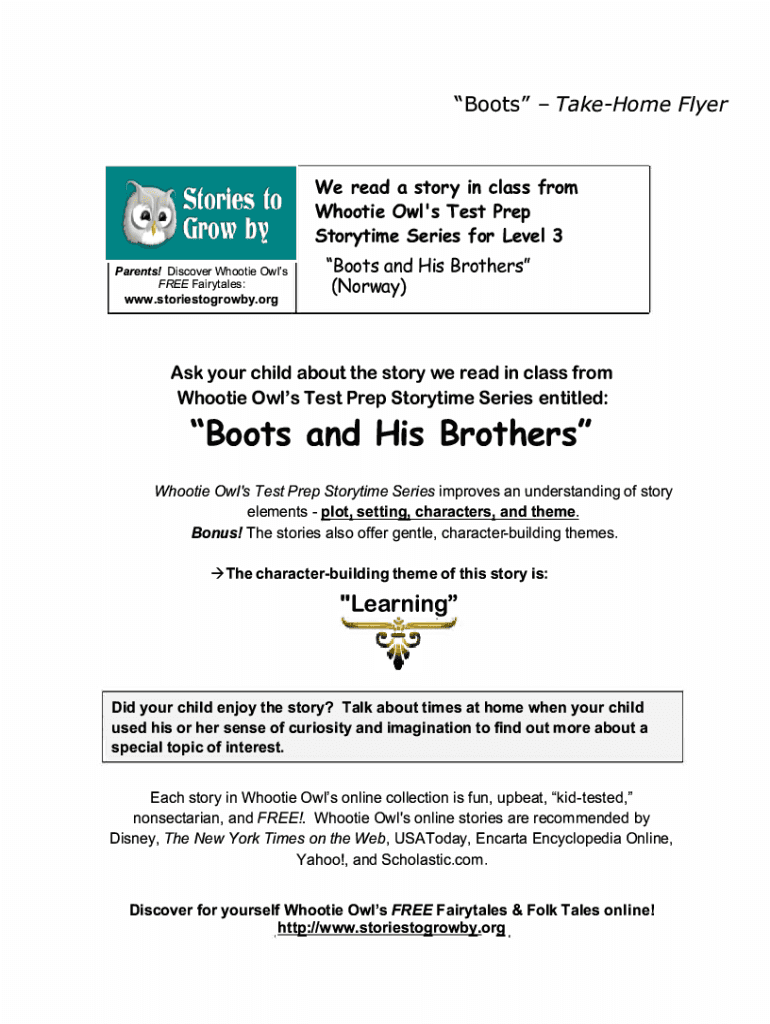 "Boots" – Take-Home Flyer

Stories to Grow by

Parents! Discover Whootie Owl's FREE Fairytales:
www.storiestogrowby.org

We read a story in class from Whootie Owl's Test Prep Storytime Series for Level 3

"Boots and His Brothers" (Norway)

Ask your child about the story we read in class from Whootie Owl's Test Prep Storytime Series entitled:

"Boots and His Brothers"

Whootie Owl's Test Prep Storytime Series improves an understanding of story elements - plot, setting, characters, and theme.
Bonus! The stories also offer gentle, character-building themes.

→The character-building theme of this story is:

"Learning"

Did your child enjoy the story? Talk about times at home when your child used his or her sense of curiosity and imagination to find out more about a special topic of interest.

Each story in Whootie Owl's online collection is fun, upbeat, "kid-tested," nonsectarian, and FREE!. Whootie Owl's online stories are recommended by Disney, The New York Times on the Web, USAToday, Encarta Encyclopedia Online, Yahoo!, and Scholastic.com.

Discover for yourself Whootie Owl's FREE Fairytales & Folk Tales online!
http://www.storiestogrowby.org